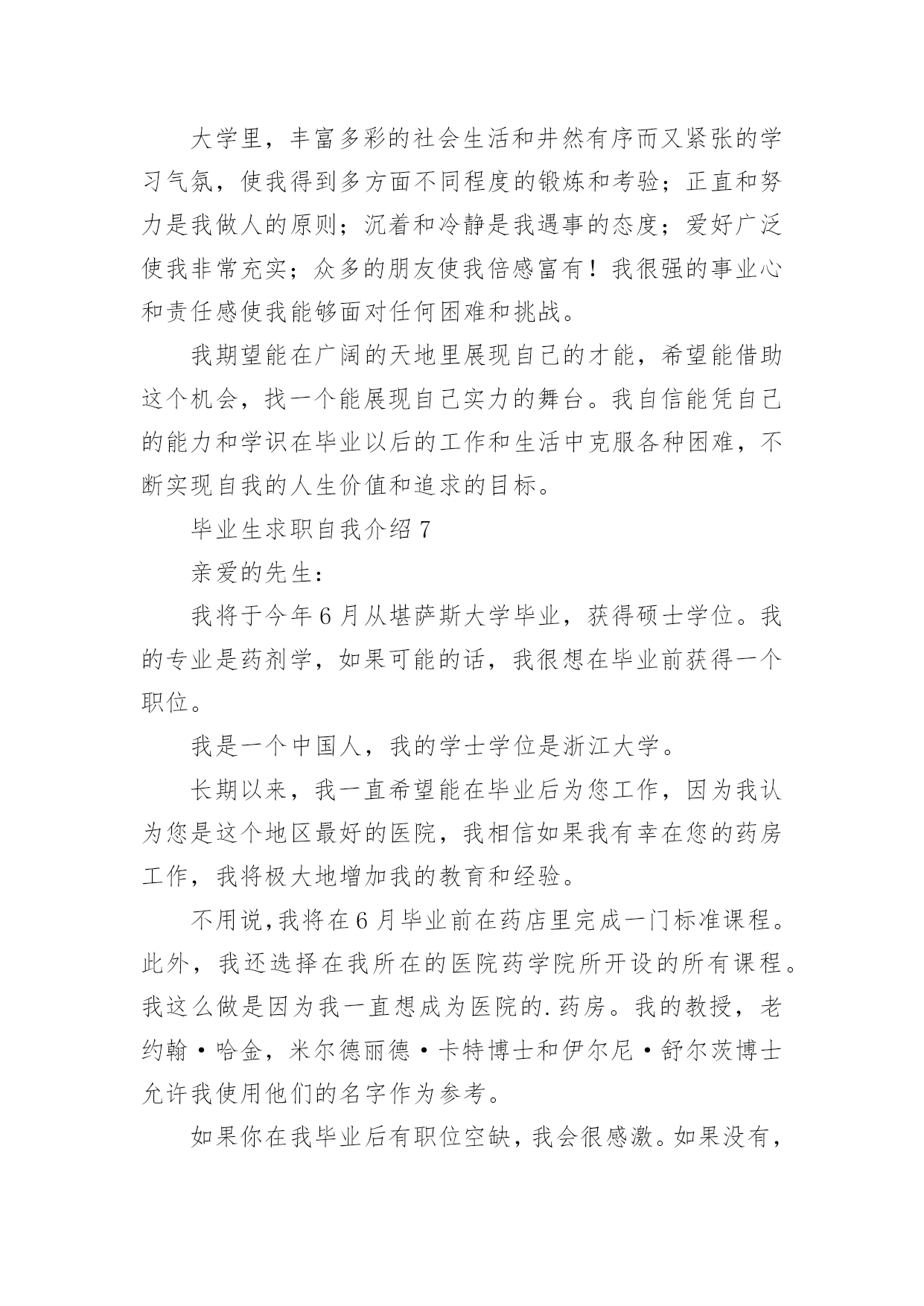 大学里，丰富多彩的社会生活和井然有序而又紧张的学习气氛，使我得到多方面不同程度的锻炼和考验；正直和努力是我做人的原则；沉着和冷静是我遇事的态度；爱好广泛使我非常充实；众多的朋友使我倍感富有！我很强的事业心和责任感使我能够面对任何困难和挑战。

我期望能在广阔的天地里展现自己的才能，希望能借助这个机会，找一个能展现自己实力的舞台。我自信能凭自己的能力和学识在毕业以后的工作和生活中克服各种困难，不断实现自我的人生价值和追求的目标。

毕业生求职自我介绍 7

亲爱的先生：

我将于今年 6 月从堪萨斯大学毕业，获得硕士学位。我的专业是药剂学，如果可能的话，我很想在毕业前获得一个职位。

我是一个中国人，我的学士学位是浙江大学。

长期以来，我一直希望能在毕业后为您工作，因为我认为您是这个地区最好的医院，我相信如果我有幸在您的药房工作，我将极大地增加我的教育和经验。

不用说，我将在 6 月毕业前在药店里完成一门标准课程。此外，我还选择在我所在的医院药学院所开设的所有课程。我这么做是因为我一直想成为医院的.药房。我的教授，老约翰·哈金，米尔德丽德·卡特博士和伊尔尼·舒尔茨博士允许我使用他们的名字作为参考。

如果你在我毕业后有职位空缺，我会很感激。如果没有，